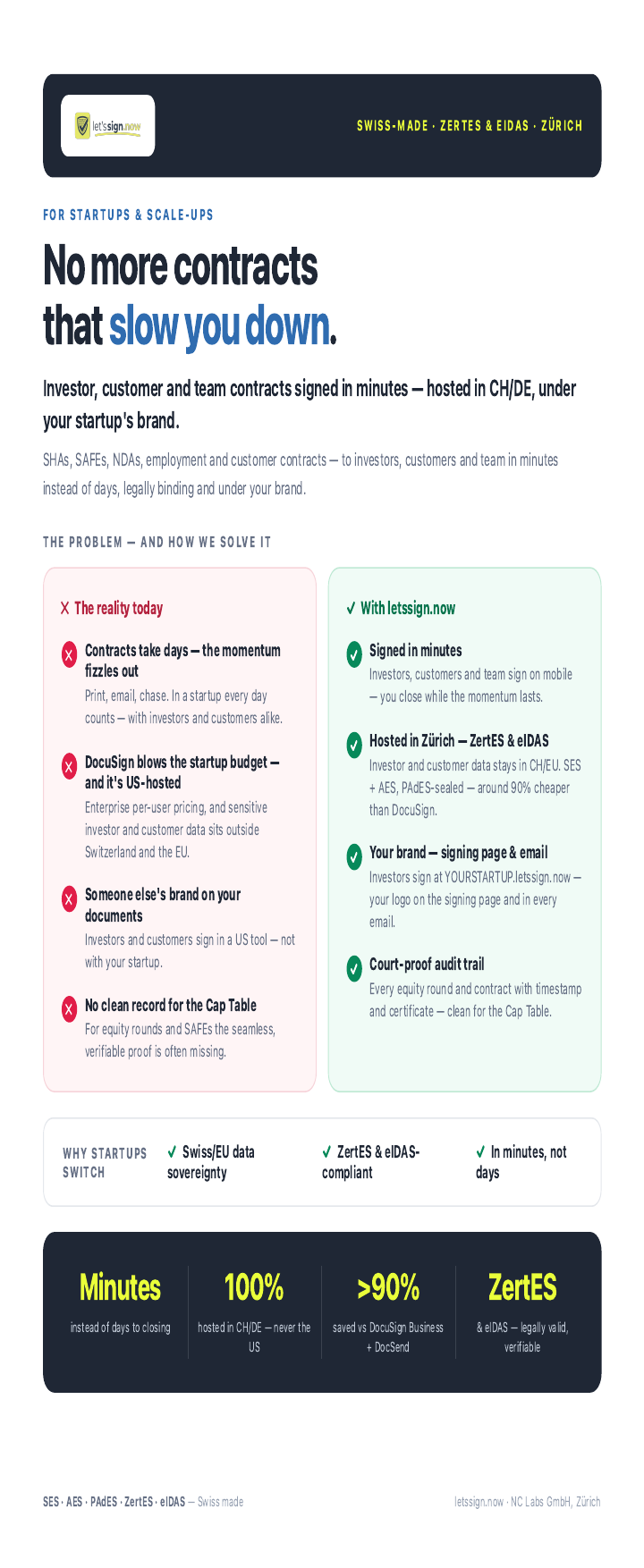 let'ssign.now

SWISS-MADE · ZERTES & EIDAS · ZÜRICH

FOR STARTUPS & SCALE-UPS

No more contracts that slow you down.

Investor, customer and team contracts signed in minutes — hosted in CH/DE, under your startup's brand.

SHAs, SAFEs, NDAs, employment and customer contracts — to investors, customers and team in minutes instead of days, legally binding and under your brand.

THE PROBLEM — AND HOW WE SOLVE IT

X The reality today

Contracts take days — the momentum fizzles out
Print, email, chase. In a startup every day counts — with investors and customers alike.

DocuSign blows the startup budget — and it's US-hosted
Enterprise per-user pricing, and sensitive investor and customer data sits outside Switzerland and the EU.

Someone else's brand on your documents
Investors and customers sign in a US tool — not with your startup.

No clean record for the Cap Table
For equity rounds and SAFEs the seamless, verifiable proof is often missing.

✓ With letssign.now

Signed in minutes
Investors, customers and team sign on mobile — you close while the momentum lasts.

Hosted in Zürich — ZertES & eIDAS
Investor and customer data stays in CH/EU. SES + AES, PAdES-sealed — around 90% cheaper than DocuSign.

Your brand — signing page & email
Investors sign at YOURSTARTUP.letssign.now — your logo on the signing page and in every email.

Court-proof audit trail
Every equity round and contract with timestamp and certificate — clean for the Cap Table.

WHY STARTUPS SWITCH

✓ Swiss/EU data sovereignty

✓ ZertES & eIDAS-compliant

✓ In minutes, not days

Minutes
instead of days to closing

100%
hosted in CH/DE — never the US

>90%
saved vs DocuSign Business + DocSend

ZertES
& eIDAS — legally valid, verifiable

SES · AES · PAdES · ZertES · eIDAS — Swiss made

letssign.now · NC Labs GmbH, Zürich